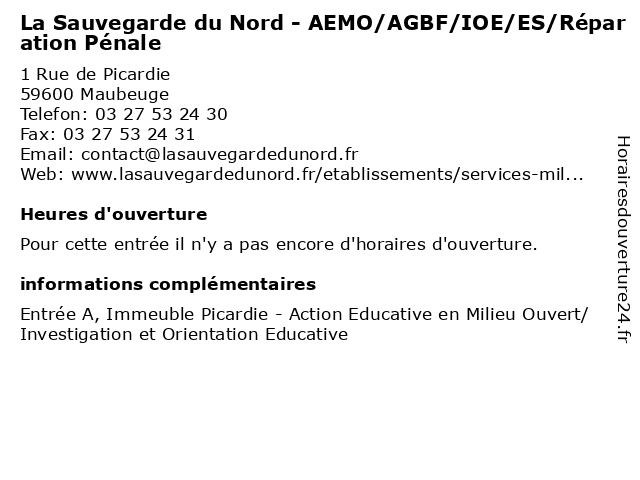 La Sauvegarde du Nord - AEMO/AGBF/IOE/ES/Réparation Pénale

1 Rue de Picardie
59600 Maubeuge
Telefon: 03 27 53 24 30
Fax: 03 27 53 24 31
Email: contact@lasauvegardedunord.fr
Web: www.lasauvegardedunord.fr/etablissements/services-mil...

Heures d'ouverture

Pour cette entrée il n'y a pas encore d'horaires d'ouverture.

informations complémentaires

Entrée A, Immeuble Picardie - Action Educative en Milieu Ouvert/ Investigation et Orientation Educative

Horairesdouverture24.fr